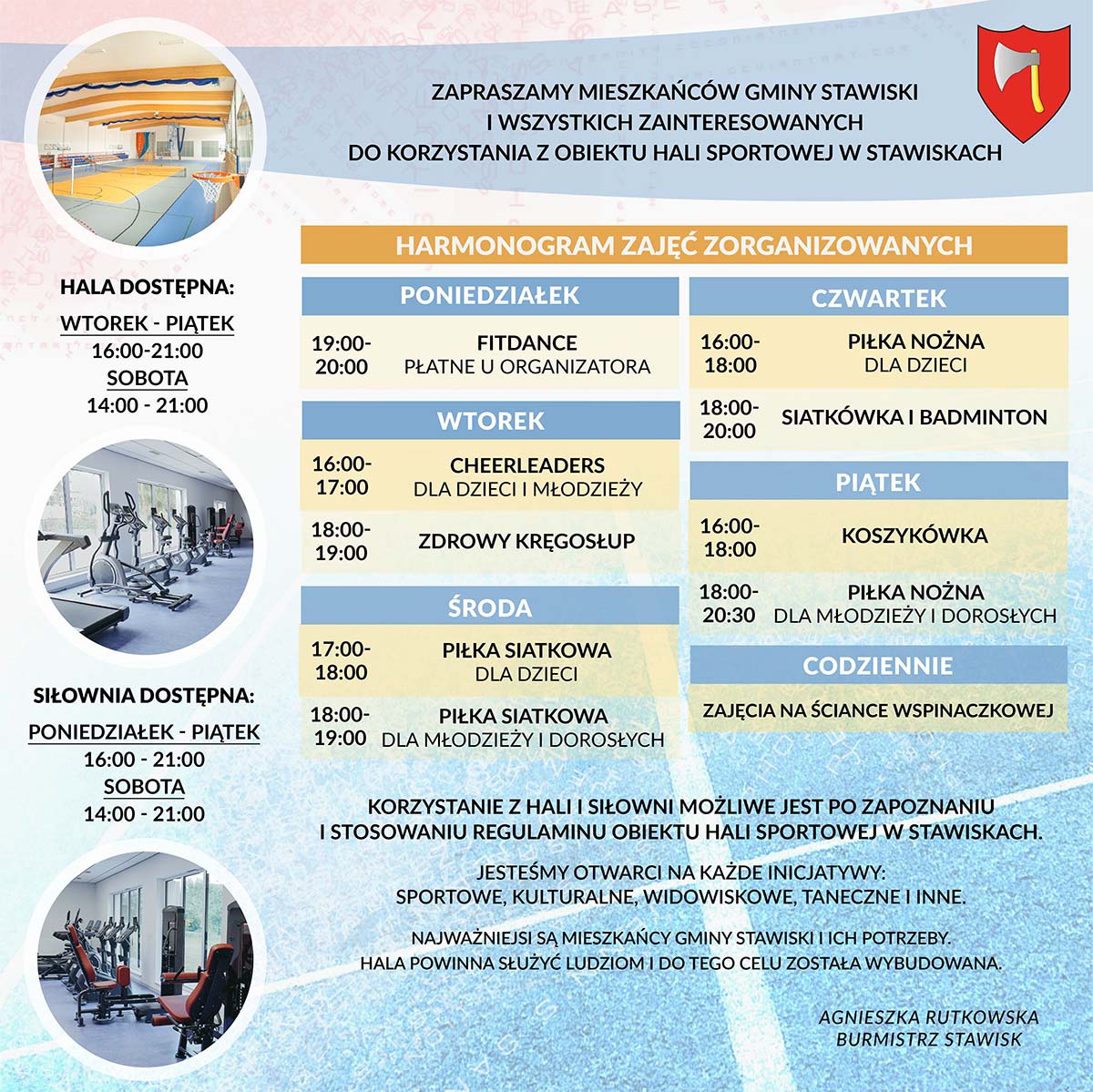 ZAPRASZAMY MIESZKAŃCÓW GMINY STAWISKI
I WSZYSTKICH ZAINTERESOWANYCH
DO KORZYSTANIA Z OBIEKTU HALI SPORTOWEJ W STAWISKACH

HALA DOSTĘPNA:
WTOREK - PIĄTEK
16:00-21:00
SOBOTA
14:00 - 21:00

SIŁOWNIA DOSTĘPNA:
PONIEDZIAŁEK - PIĄTEK
16:00 - 21:00
SOBOTA
14:00 - 21:00

HARMONOGRAM ZAJĘĆ ZORGANIZOWANYCH

PONIEDZIAŁEK
19:00-20:00 FITDANCE PŁATNE U ORGANIZATORA

WTOREK
16:00-17:00 CHEERLEADERS DLA DZIECI I MŁODZIEŻY
18:00-19:00 ZDROWY KRĘGOSŁUP

ŚRODA
17:00-18:00 PIŁKA SIATKOWA DLA DZIECI
18:00-19:00 PIŁKA SIATKOWA DLA MŁODZIEŻY I DOROSŁYCH

CZWARTEK
16:00-18:00 PIŁKA NOŻNA DLA DZIECI
18:00-20:00 SIATKÓWKA I BADMINTON

PIĄTEK
16:00-18:00 KOSZYKÓWKA
18:00-20:30 PIŁKA NOŻNA DLA MŁODZIEŻY I DOROSŁYCH

CODZIENNIE
ZAJĘCIA NA ŚCIANCE WSPINACZKOWEJ

KORZYSTANIE Z HALI I SIŁOWNI MOŻLIWE JEST PO ZAPOZNANIU I STOSOWANIU REGULAMINU OBIEKTU HALI SPORTOWEJ W STAWISKACH.

JESTEŚMY OTWARCI NA KAŻDE INICJATYWY:
SPORTOWE, KULTURALNE, WIDOWISKOWE, TANECZNE I INNE.

NAJWAŻNIEJSI SĄ MIESZKAŃCY GMINY STAWISKI I ICH POTRZEBY.
HALA POWINNA SŁUŻYĆ LUDZIOM I DO TEGO CELU ZOSTAŁA WYBUDOWANA.

AGNIESZKA RUTKOWSKA
BURMISTRZ STAWISK